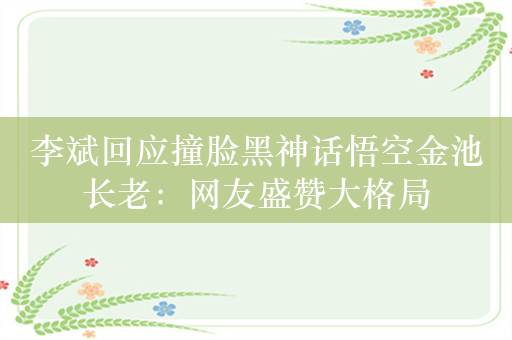 李斌回应撞脸黑神话悟空金池长老：网友盛赞大格局